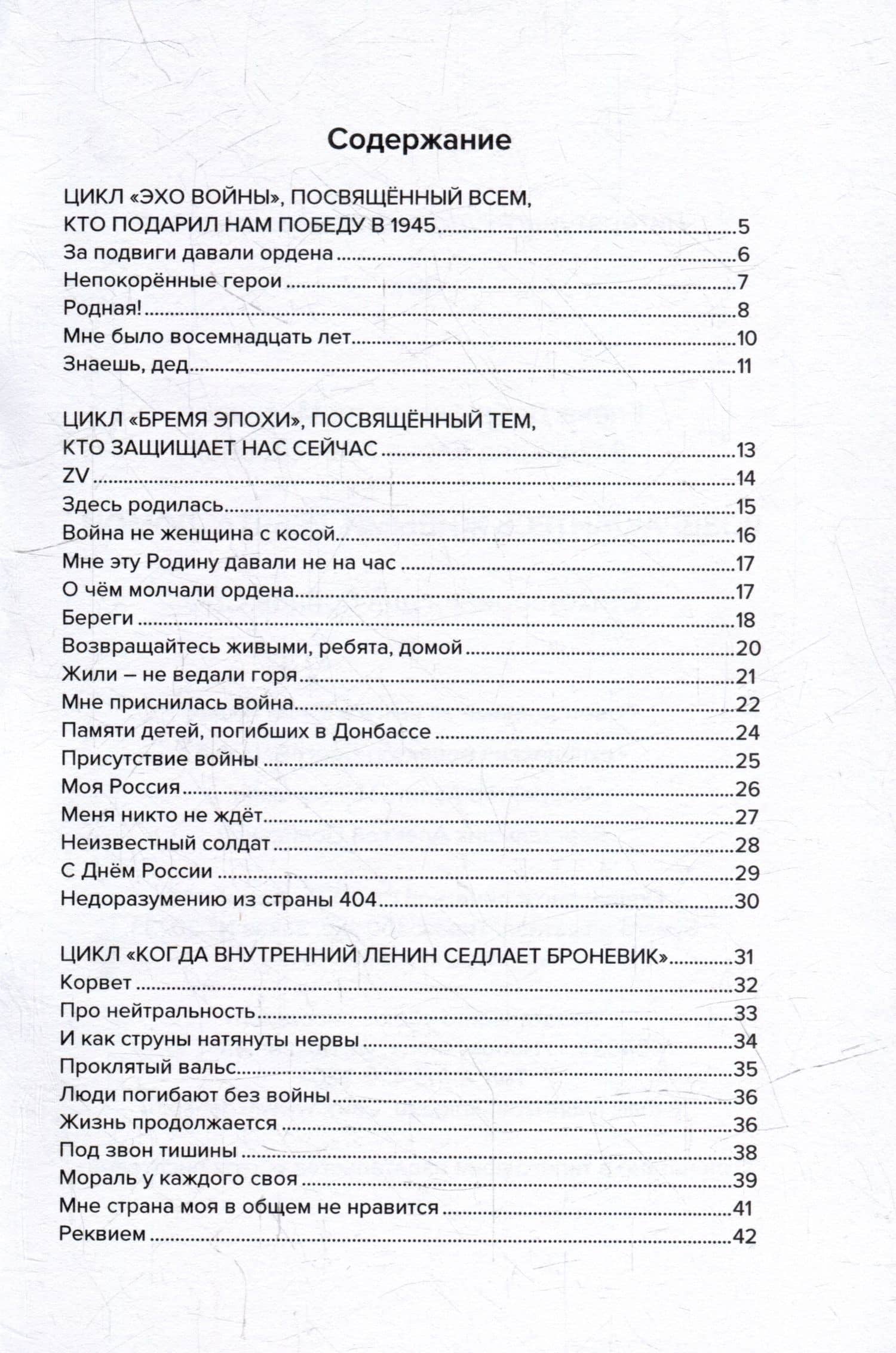 Содержание

ЦИКЛ «ЭХО ВОЙНЫ», ПОСВЯЩЁННЫЙ ВСЕМ,
КТО ПОДАРИЛ НАМ ПОБЕДУ В 1945 5
За подвиги давали ордена 6
Непокорённые герои 7
Родная! 8
Мне было восемнадцать лет 10
Знаешь, дед 11

ЦИКЛ «БРЕМЯ ЭПОХИ», ПОСВЯЩЁННЫЙ ТЕМ,
КТО ЗАЩИЩАЕТ НАС СЕЙЧАС 13
ZV 14
Здесь родилась 15
Война не женщина с косой 16
Мне эту Родину давали не на час 17
О чём молчали ордена 17
Береги 18
Возвращайтесь живыми, ребята, домой 20
Жили – не ведали горя 21
Мне приснилась война 22
Памяти детей, погибших в Донбассе 24
Присутствие войны 25
Моя Россия 26
Меня никто не ждёт 27
Неизвестный солдат 28
С Днём России 29
Недоразумению из страны 404 30

ЦИКЛ «КОГДА ВНУТРЕННИЙ ЛЕНИН СЕДЛАЕТ БРОНЕВИК» 31
Корвет 32
Про нейтральность 33
И как струны натянуты нервы 34
Проклятый вальс 35
Люди погибают без войны 36
Жизнь продолжается 36
Под звон тишины 38
Мораль у каждого своя 39
Мне страна моя в общем не нравится 41
Реквием 42